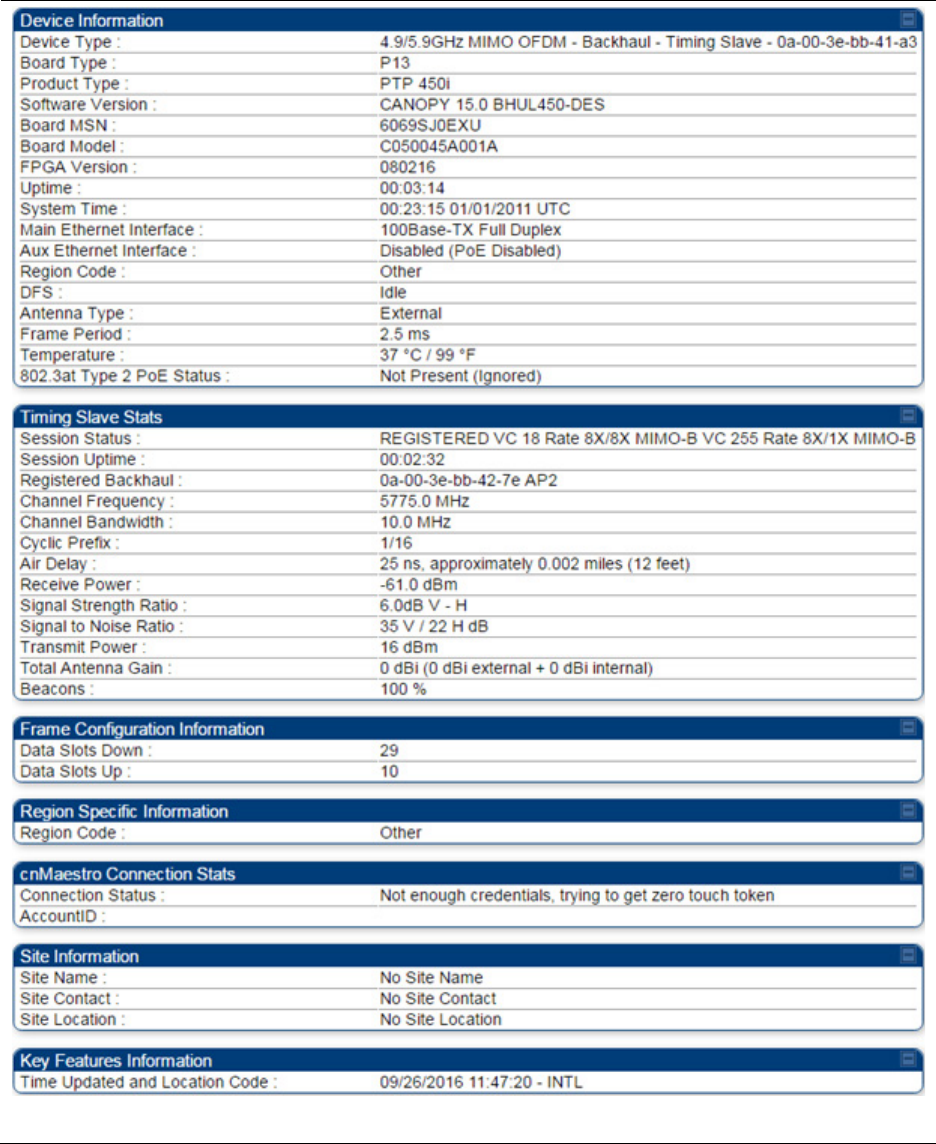 Device Information

| | |
|---|---|
| Device Type : | 4.9/5.9GHz MIMO OFDM - Backhaul - Timing Slave - 0a-00-3e-bb-41-a3 |
| Board Type : | P13 |
| Product Type : | PTP 450i |
| Software Version : | CANOPY 15.0 BHUL450-DES |
| Board MSN : | 6069SJ0EXU |
| Board Model : | C050045A001A |
| FPGA Version : | 080216 |
| Uptime : | 00:03:14 |
| System Time : | 00:23:15 01/01/2011 UTC |
| Main Ethernet Interface : | 100Base-TX Full Duplex |
| Aux Ethernet Interface : | Disabled (PoE Disabled) |
| Region Code : | Other |
| DFS : | Idle |
| Antenna Type : | External |
| Frame Period : | 2.5 ms |
| Temperature : | 37 °C / 99 °F |
| 802.3at Type 2 PoE Status : | Not Present (Ignored) |

Timing Slave Stats

| | |
|---|---|
| Session Status : | REGISTERED VC 18 Rate 8X/8X MIMO-B VC 255 Rate 8X/1X MIMO-B |
| Session Uptime : | 00:02:32 |
| Registered Backhaul : | 0a-00-3e-bb-42-7e AP2 |
| Channel Frequency : | 5775.0 MHz |
| Channel Bandwidth : | 10.0 MHz |
| Cyclic Prefix : | 1/16 |
| Air Delay : | 25 ns, approximately 0.002 miles (12 feet) |
| Receive Power : | -61.0 dBm |
| Signal Strength Ratio : | 6.0dB V - H |
| Signal to Noise Ratio : | 35 V / 22 H dB |
| Transmit Power : | 16 dBm |
| Total Antenna Gain : | 0 dBi (0 dBi external + 0 dBi internal) |
| Beacons : | 100 % |

Frame Configuration Information

| | |
|---|---|
| Data Slots Down : | 29 |
| Data Slots Up : | 10 |

Region Specific Information

| | |
|---|---|
| Region Code : | Other |

cnMaestro Connection Stats

| | |
|---|---|
| Connection Status : | Not enough credentials, trying to get zero touch token |
| AccountID : | |

Site Information

| | |
|---|---|
| Site Name : | No Site Name |
| Site Contact : | No Site Contact |
| Site Location : | No Site Location |

Key Features Information

| | |
|---|---|
| Time Updated and Location Code : | 09/26/2016 11:47:20 - INTL |